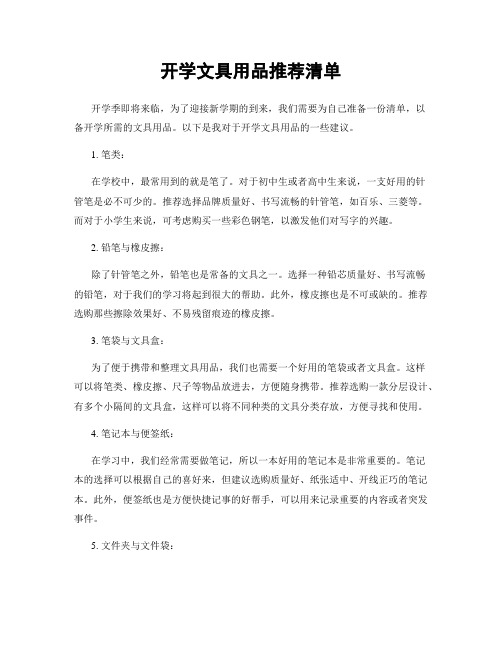 开学文具用品推荐清单

开学季即将来临，为了迎接新学期的到来，我们需要为自己准备一份清单，以备开学所需的文具用品。以下是我对于开学文具用品的一些建议。

1. 笔类：

在学校中，最常用到的就是笔了。对于初中生或者高中生来说，一支好用的针管笔是必不可少的。推荐选择品牌质量好、书写流畅的针管笔，如百乐、三菱等。而对于小学生来说，可考虑购买一些彩色钢笔，以激发他们对写字的兴趣。

2. 铅笔与橡皮擦：

除了针管笔之外，铅笔也是常备的文具之一。选择一种铅芯质量好、书写流畅的铅笔，对于我们的学习将起到很大的帮助。此外，橡皮擦也是不可或缺的。推荐选购那些擦除效果好、不易残留痕迹的橡皮擦。

3. 笔袋与文具盒：

为了便于携带和整理文具用品，我们也需要一个好用的笔袋或者文具盒。这样可以将笔类、橡皮擦、尺子等物品放进去，方便随身携带。推荐选购一款分层设计、有多个小隔间的文具盒，这样可以将不同种类的文具分类存放，方便寻找和使用。

4. 笔记本与便签纸：

在学习中，我们经常需要做笔记，所以一本好用的笔记本是非常重要的。笔记本的选择可以根据自己的喜好来，但建议选购质量好、纸张适中、开线正巧的笔记本。此外，便签纸也是方便快捷记事的好帮手，可以用来记录重要的内容或者突发事件。

5. 文件夹与文件袋：